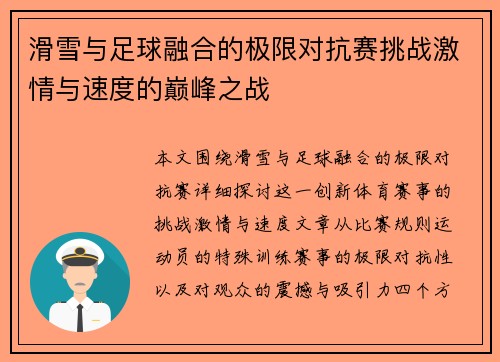 滑雪与足球融合的极限对抗赛挑战激情与速度的巅峰之战

本文围绕滑雪与足球融合的极限对抗赛详细探讨这一创新体育赛事的挑战激情与速度文章从比赛规则运动员的特殊训练赛事的极限对抗性以及对观众的震撼与吸引力四个方